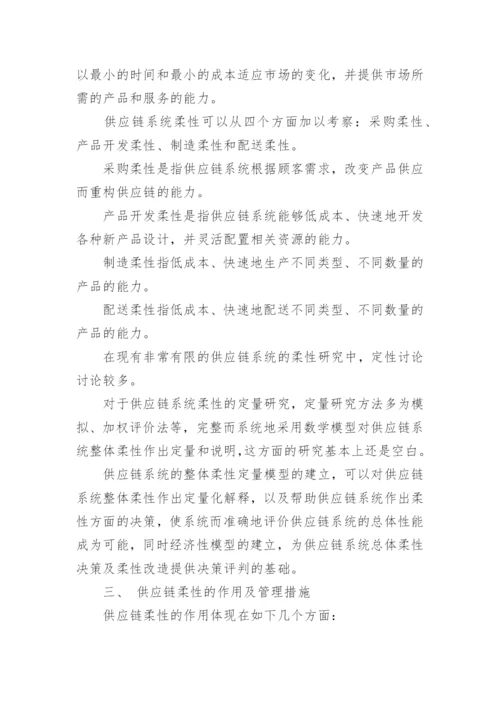 以最小的时间和最小的成本适应市场的变化，并提供市场所需的产品和服务的能力。

供应链系统柔性可以从四个方面加以考察：采购柔性、产品开发柔性、制造柔性和配送柔性。

采购柔性是指供应链系统根据顾客需求，改变产品供应而重构供应链的能力。

产品开发柔性是指供应链系统能够低成本、快速地开发各种新产品设计，并灵活配置相关资源的能力。

制造柔性指低成本、快速地生产不同类型、不同数量的产品的能力。

配送柔性指低成本、快速地配送不同类型、不同数量的产品的能力。

在现有非常有限的供应链系统的柔性研究中，定性讨论讨论较多。

对于供应链系统柔性的定量研究，定量研究方法多为模拟、加权评价法等，完整而系统地采用数学模型对供应链系统整体柔性作出定量和说明，这方面的研究基本上还是空白。

供应链系统的整体柔性定量模型的建立，可以对供应链系统整体柔性作出定量化解释，以及帮助供应链系统作出柔性方面的决策，使系统而准确地评价供应链系统的总体性能成为可能，同时经济性模型的建立，为供应链系统总体柔性决策及柔性改造提供决策评判的基础。

三、 供应链柔性的作用及管理措施

供应链柔性的作用体现在如下几个方面：